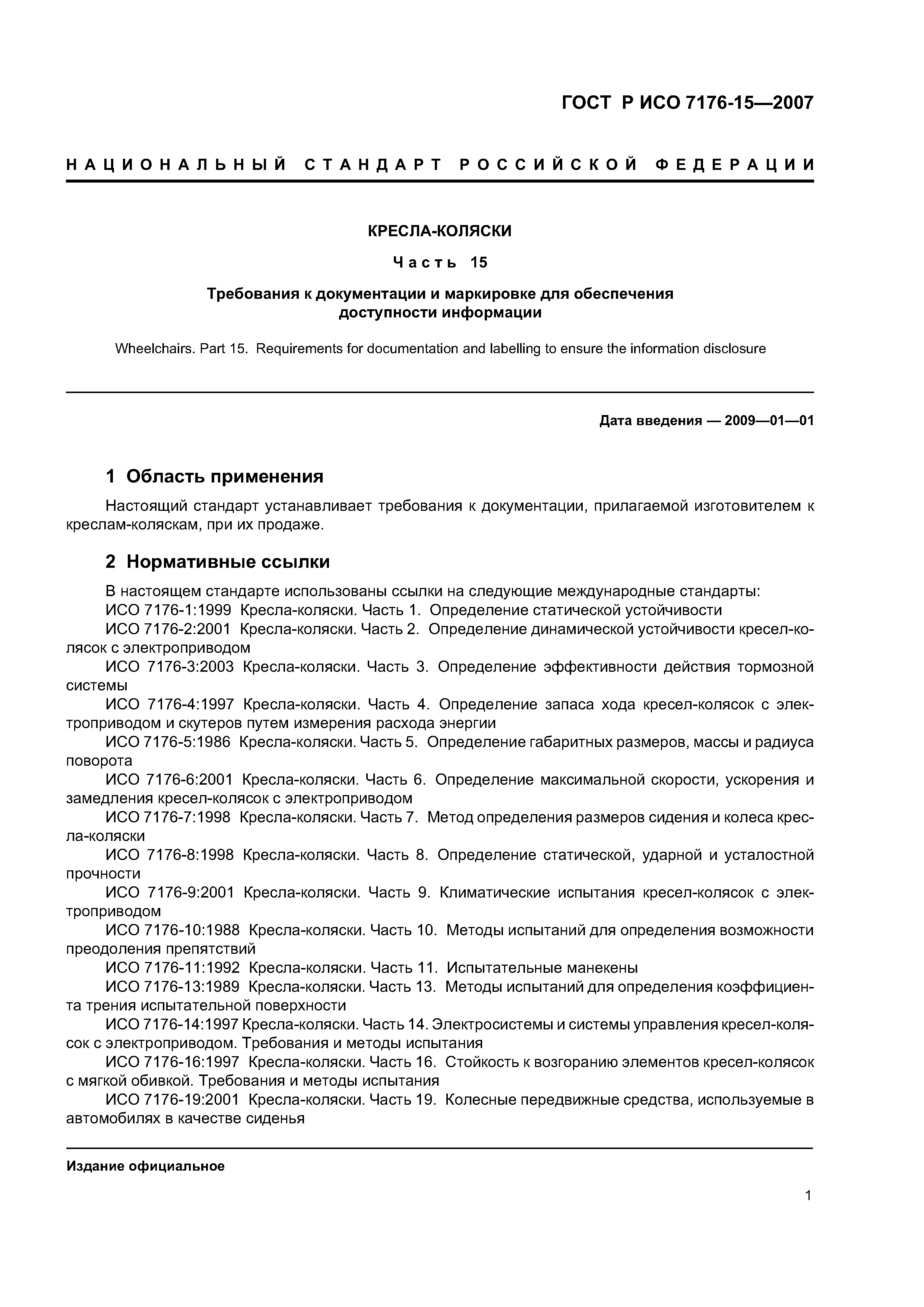 ГОСТ Р ИСО 7176-15—2007

НАЦИОНАЛЬНЫЙ СТАНДАРТ РОССИЙСКОЙ ФЕДЕРАЦИИ

КРЕСЛА-КОЛЯСКИ

Часть 15

Требования к документации и маркировке для обеспечения доступности информации

Wheelchairs. Part 15. Requirements for documentation and labelling to ensure the information disclosure

Дата введения — 2009—01—01

1 Область применения

Настоящий стандарт устанавливает требования к документации, прилагаемой изготовителем к креслам-коляскам, при их продаже.

2 Нормативные ссылки

В настоящем стандарте использованы ссылки на следующие международные стандарты:

ИСО 7176-1:1999 Кресла-коляски. Часть 1. Определение статической устойчивости

ИСО 7176-2:2001 Кресла-коляски. Часть 2. Определение динамической устойчивости кресел-колясок с электроприводом

ИСО 7176-3:2003 Кресла-коляски. Часть 3. Определение эффективности действия тормозной системы

ИСО 7176-4:1997 Кресла-коляски. Часть 4. Определение запаса хода кресел-колясок с электроприводом и скутеров путем измерения расхода энергии

ИСО 7176-5:1986 Кресла-коляски. Часть 5. Определение габаритных размеров, массы и радиуса поворота

ИСО 7176-6:2001 Кресла-коляски. Часть 6. Определение максимальной скорости, ускорения и замедления кресел-колясок с электроприводом

ИСО 7176-7:1998 Кресла-коляски. Часть 7. Метод определения размеров сидения и колеса кресла-коляски

ИСО 7176-8:1998 Кресла-коляски. Часть 8. Определение статической, ударной и усталостной прочности

ИСО 7176-9:2001 Кресла-коляски. Часть 9. Климатические испытания кресел-колясок с электроприводом

ИСО 7176-10:1988 Кресла-коляски. Часть 10. Методы испытаний для определения возможности преодоления препятствий

ИСО 7176-11:1992 Кресла-коляски. Часть 11. Испытательные манекены

ИСО 7176-13:1989 Кресла-коляски. Часть 13. Методы испытаний для определения коэффициента трения испытательной поверхности

ИСО 7176-14:1997 Кресла-коляски. Часть 14. Электросистемы и системы управления кресел-колясок с электроприводом. Требования и методы испытания

ИСО 7176-16:1997 Кресла-коляски. Часть 16. Стойкость к возгоранию элементов кресел-колясок с мягкой обивкой. Требования и методы испытания

ИСО 7176-19:2001 Кресла-коляски. Часть 19. Колесные передвижные средства, используемые в автомобилях в качестве сиденья

Издание официальное

1